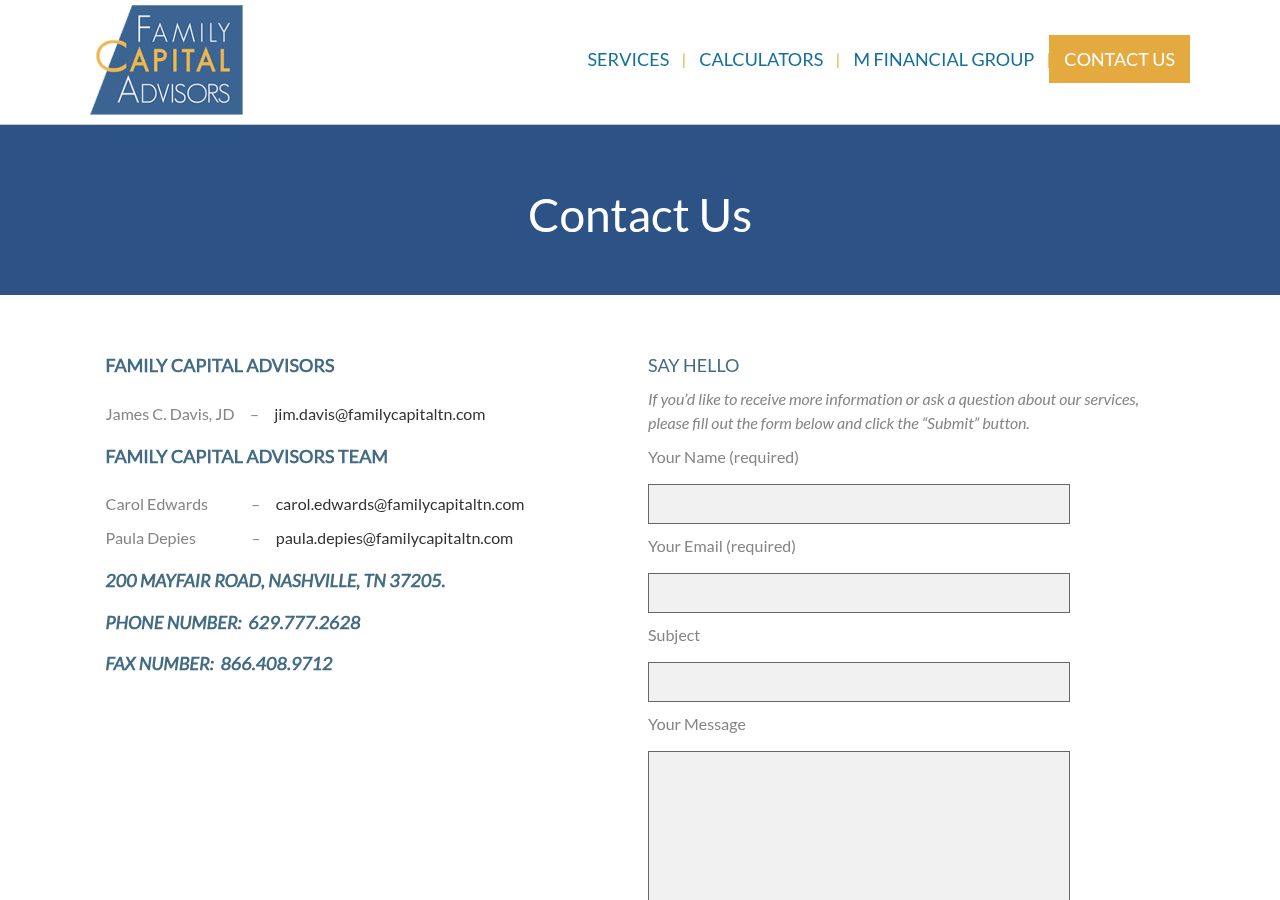 FAMILY CAPITAL ADVISORS

SERVICES | CALCULATORS | M FINANCIAL GROUP | CONTACT US

Contact Us

FAMILY CAPITAL ADVISORS

James C. Davis, JD – jim.davis@familycapitaltn.com

FAMILY CAPITAL ADVISORS TEAM

Carol Edwards – carol.edwards@familycapitaltn.com

Paula Depies – paula.depies@familycapitaltn.com

200 MAYFAIR ROAD, NASHVILLE, TN 37205.

PHONE NUMBER: 629.777.2628

FAX NUMBER: 866.408.9712

SAY HELLO

If you'd like to receive more information or ask a question about our services, please fill out the form below and click the "Submit" button.

Your Name (required)

Your Email (required)

Subject

Your Message